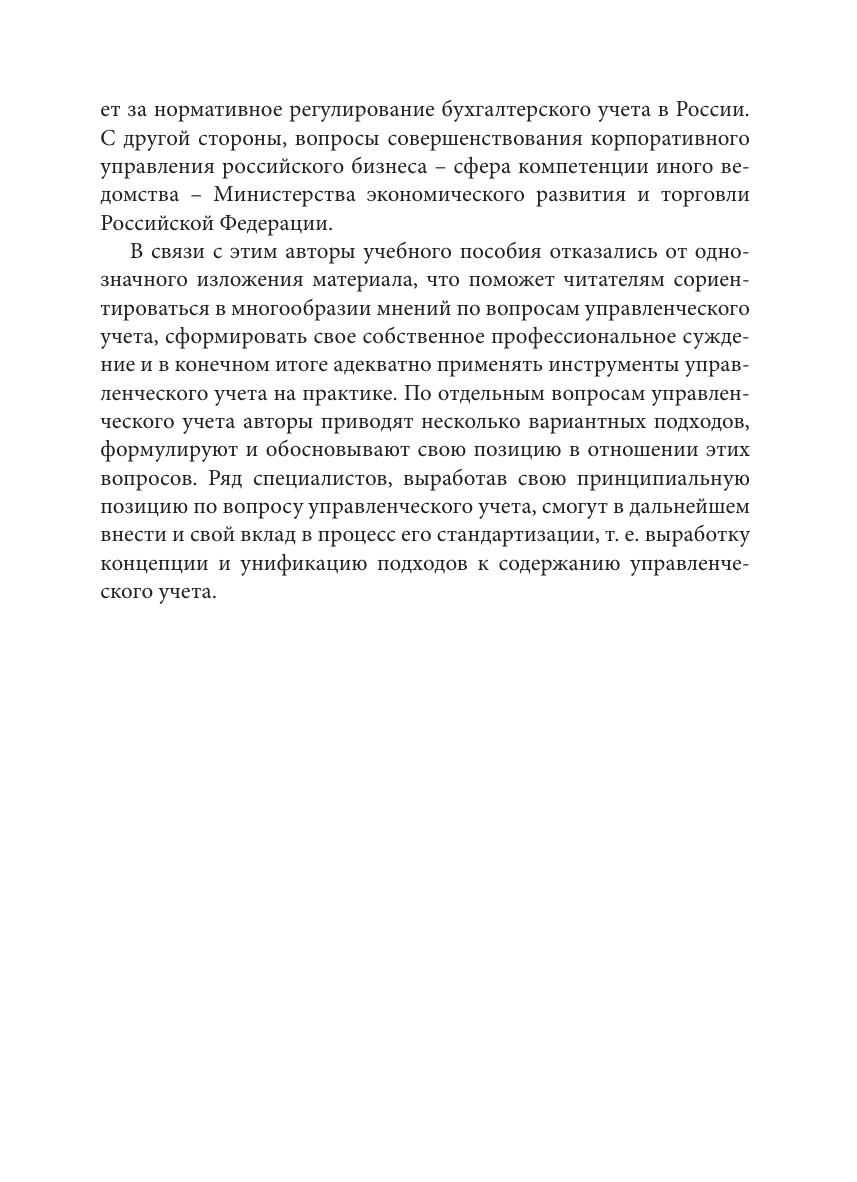 ет за нормативное регулирование бухгалтерского учета в России. С другой стороны, вопросы совершенствования корпоративного управления российского бизнеса – сфера компетенции иного ведомства – Министерства экономического развития и торговли Российской Федерации.

В связи с этим авторы учебного пособия отказались от однозначного изложения материала, что поможет читателям сориентироваться в многообразии мнений по вопросам управленческого учета, сформировать свое собственное профессиональное суждение и в конечном итоге адекватно применять инструменты управленческого учета на практике. По отдельным вопросам управленческого учета авторы приводят несколько вариантных подходов, формулируют и обосновывают свою позицию в отношении этих вопросов. Ряд специалистов, выработав свою принципиальную позицию по вопросу управленческого учета, смогут в дальнейшем внести и свой вклад в процесс его стандартизации, т. е. выработку концепции и унификацию подходов к содержанию управленческого учета.